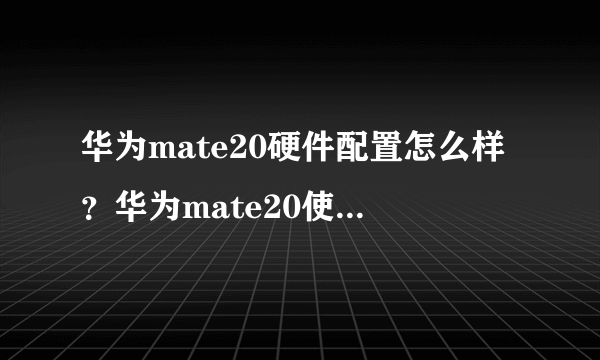 华为mate20硬件配置怎么样？华为mate20使...